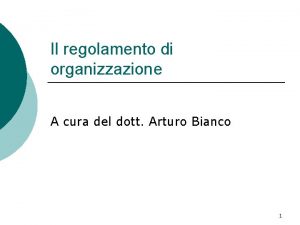 Il regolamento di organizzazione

A cura del dott. Arturo Bianco

1